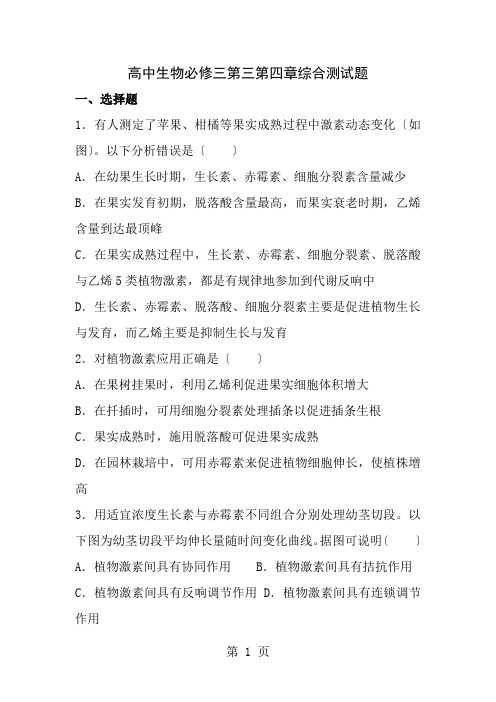 高中生物必修三第三第四章综合测试题

一、选择题

1．有人测定了苹果、柑橘等果实成熟过程中激素动态变化〔如图〕。以下分析错误是〔　　〕

A．在幼果生长时期，生长素、赤霉素、细胞分裂素含量减少

B．在果实发育初期，脱落酸含量最高，而果实衰老时期，乙烯含量到达最顶峰

C．在果实成熟过程中，生长素、赤霉素、细胞分裂素、脱落酸与乙烯5类植物激素，都是有规律地参加到代谢反响中

D．生长素、赤霉素、脱落酸、细胞分裂素主要是促进植物生长与发育，而乙烯主要是抑制生长与发育

2．对植物激素应用正确是〔　　〕

A．在果树挂果时，利用乙烯利促进果实细胞体积增大

B．在扦插时，可用细胞分裂素处理插条以促进插条生根

C．果实成熟时，施用脱落酸可促进果实成熟

D．在园林栽培中，可用赤霉素来促进植物细胞伸长，使植株增高

3．用适宜浓度生长素与赤霉素不同组合分别处理幼茎切段。以下图为幼茎切段平均伸长量随时间变化曲线。据图可说明〔　　〕

A．植物激素间具有协同作用　　B．植物激素间具有拮抗作用

C．植物激素间具有反响调节作用　D．植物激素间具有连锁调节作用

第 1 页